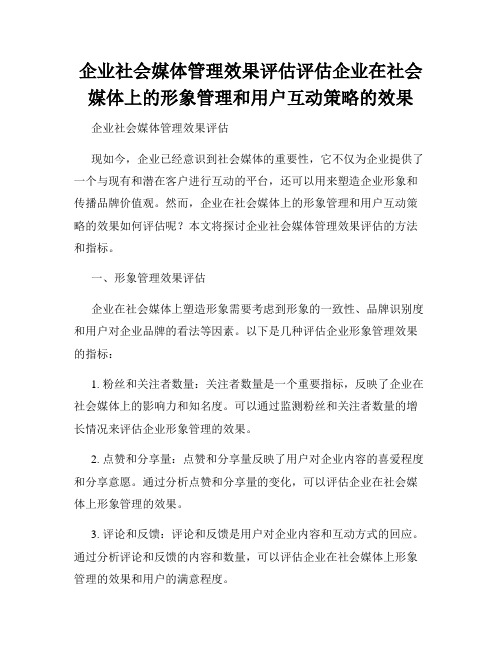 企业社会媒体管理效果评估评估企业在社会媒体上的形象管理和用户互动策略的效果

企业社会媒体管理效果评估

现如今，企业已经意识到社会媒体的重要性，它不仅为企业提供了一个与现有和潜在客户进行互动的平台，还可以用来塑造企业形象和传播品牌价值观。然而，企业在社会媒体上的形象管理和用户互动策略的效果如何评估呢？本文将探讨企业社会媒体管理效果评估的方法和指标。

一、形象管理效果评估

企业在社会媒体上塑造形象需要考虑到形象的一致性、品牌识别度和用户对企业品牌的看法等因素。以下是几种评估企业形象管理效果的指标：

1. 粉丝和关注者数量：关注者数量是一个重要指标，反映了企业在社会媒体上的影响力和知名度。可以通过监测粉丝和关注者数量的增长情况来评估企业形象管理的效果。

2. 点赞和分享量：点赞和分享量反映了用户对企业内容的喜爱程度和分享意愿。通过分析点赞和分享量的变化，可以评估企业在社会媒体上形象管理的效果。

3. 评论和反馈：评论和反馈是用户对企业内容和互动方式的回应。通过分析评论和反馈的内容和数量，可以评估企业在社会媒体上形象管理的效果和用户的满意程度。